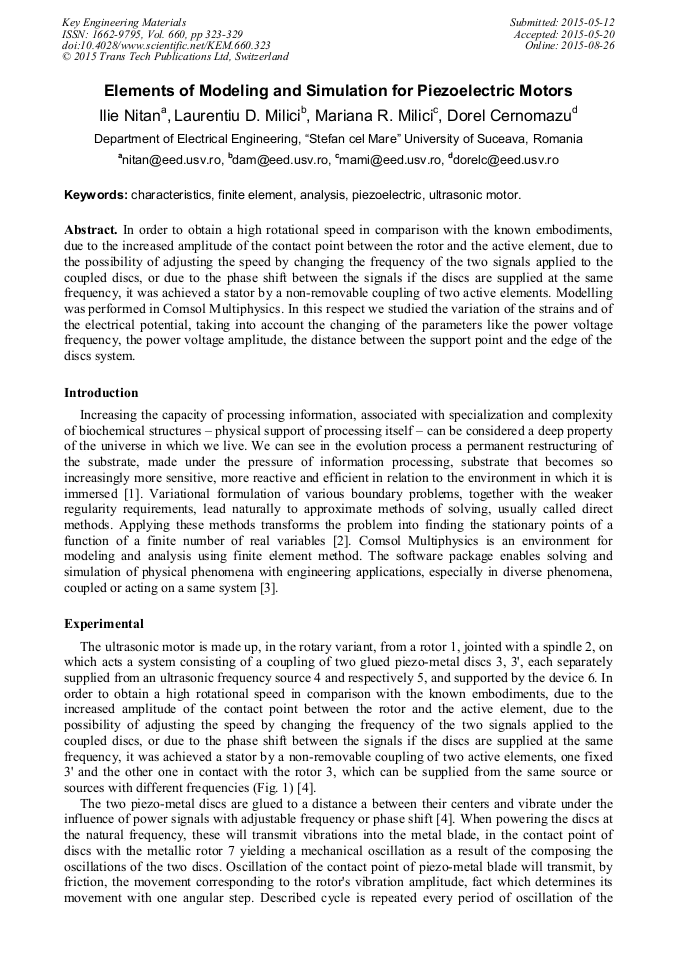 Key Engineering Materials
ISSN: 1662-9795, Vol. 660, pp 323-329
doi:10.4028/www.scientific.net/KEM.660.323
© 2015 Trans Tech Publications Ltd, Switzerland

Submitted: 2015-05-12
Accepted: 2015-05-20
Online: 2015-08-26

Elements of Modeling and Simulation for Piezoelectric Motors

Ilie Nitan$^a$, Laurentiu D. Milici$^b$, Mariana R. Milici$^c$, Dorel Cernomazu$^d$

Department of Electrical Engineering, "Stefan cel Mare" University of Suceava, Romania

$^a$nitan@eed.usv.ro, $^b$dam@eed.usv.ro, $^c$mami@eed.usv.ro, $^d$dorelc@eed.usv.ro

Keywords: characteristics, finite element, analysis, piezoelectric, ultrasonic motor.

Abstract. In order to obtain a high rotational speed in comparison with the known embodiments, due to the increased amplitude of the contact point between the rotor and the active element, due to the possibility of adjusting the speed by changing the frequency of the two signals applied to the coupled discs, or due to the phase shift between the signals if the discs are supplied at the same frequency, it was achieved a stator by a non-removable coupling of two active elements. Modelling was performed in Comsol Multiphysics. In this respect we studied the variation of the strains and of the electrical potential, taking into account the changing of the parameters like the power voltage frequency, the power voltage amplitude, the distance between the support point and the edge of the discs system.

Introduction

Increasing the capacity of processing information, associated with specialization and complexity of biochemical structures – physical support of processing itself – can be considered a deep property of the universe in which we live. We can see in the evolution process a permanent restructuring of the substrate, made under the pressure of information processing, substrate that becomes so increasingly more sensitive, more reactive and efficient in relation to the environment in which it is immersed [1]. Variational formulation of various boundary problems, together with the weaker regularity requirements, lead naturally to approximate methods of solving, usually called direct methods. Applying these methods transforms the problem into finding the stationary points of a function of a finite number of real variables [2]. Comsol Multiphysics is an environment for modeling and analysis using finite element method. The software package enables solving and simulation of physical phenomena with engineering applications, especially in diverse phenomena, coupled or acting on a same system [3].

Experimental

The ultrasonic motor is made up, in the rotary variant, from a rotor 1, jointed with a spindle 2, on which acts a system consisting of a coupling of two glued piezo-metal discs 3, 3', each separately supplied from an ultrasonic frequency source 4 and respectively 5, and supported by the device 6. In order to obtain a high rotational speed in comparison with the known embodiments, due to the increased amplitude of the contact point between the rotor and the active element, due to the possibility of adjusting the speed by changing the frequency of the two signals applied to the coupled discs, or due to the phase shift between the signals if the discs are supplied at the same frequency, it was achieved a stator by a non-removable coupling of two active elements, one fixed 3' and the other one in contact with the rotor 3, which can be supplied from the same source or sources with different frequencies (Fig. 1) [4].

The two piezo-metal discs are glued to a distance a between their centers and vibrate under the influence of power signals with adjustable frequency or phase shift [4]. When powering the discs at the natural frequency, these will transmit vibrations into the metal blade, in the contact point of discs with the metallic rotor 7 yielding a mechanical oscillation as a result of the composing the oscillations of the two discs. Oscillation of the contact point of piezo-metal blade will transmit, by friction, the movement corresponding to the rotor's vibration amplitude, fact which determines its movement with one angular step. Described cycle is repeated every period of oscillation of the